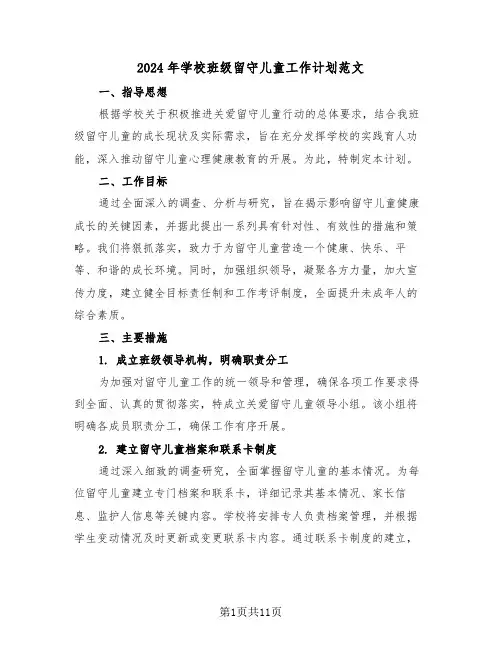 2024年学校班级留守儿童工作计划范文

一、指导思想

根据学校关于积极推进关爱留守儿童行动的总体要求，结合我班级留守儿童的成长现状及实际需求，旨在充分发挥学校的实践育人功能，深入推动留守儿童心理健康教育的开展。为此，特制定本计划。

二、工作目标

通过全面深入的调查、分析与研究，旨在揭示影响留守儿童健康成长的关键因素，并据此提出一系列具有针对性、有效性的措施和策略。我们将狠抓落实，致力于为留守儿童营造一个健康、快乐、平等、和谐的成长环境。同时，加强组织领导，凝聚各方力量，加大宣传力度，建立健全目标责任制和工作考评制度，全面提升未成年人的综合素质。

三、主要措施

1. 成立班级领导机构，明确职责分工

为加强对留守儿童工作的统一领导和管理，确保各项工作要求得到全面、认真的贯彻落实，特成立关爱留守儿童领导小组。该小组将明确各成员职责分工，确保工作有序开展。

2. 建立留守儿童档案和联系卡制度

通过深入细致的调查研究，全面掌握留守儿童的基本情况。为每位留守儿童建立专门档案和联系卡，详细记录其基本情况、家长信息、监护人信息等关键内容。学校将安排专人负责档案管理，并根据学生变动情况及时更新或变更联系卡内容。通过联系卡制度的建立，

第1页共11页